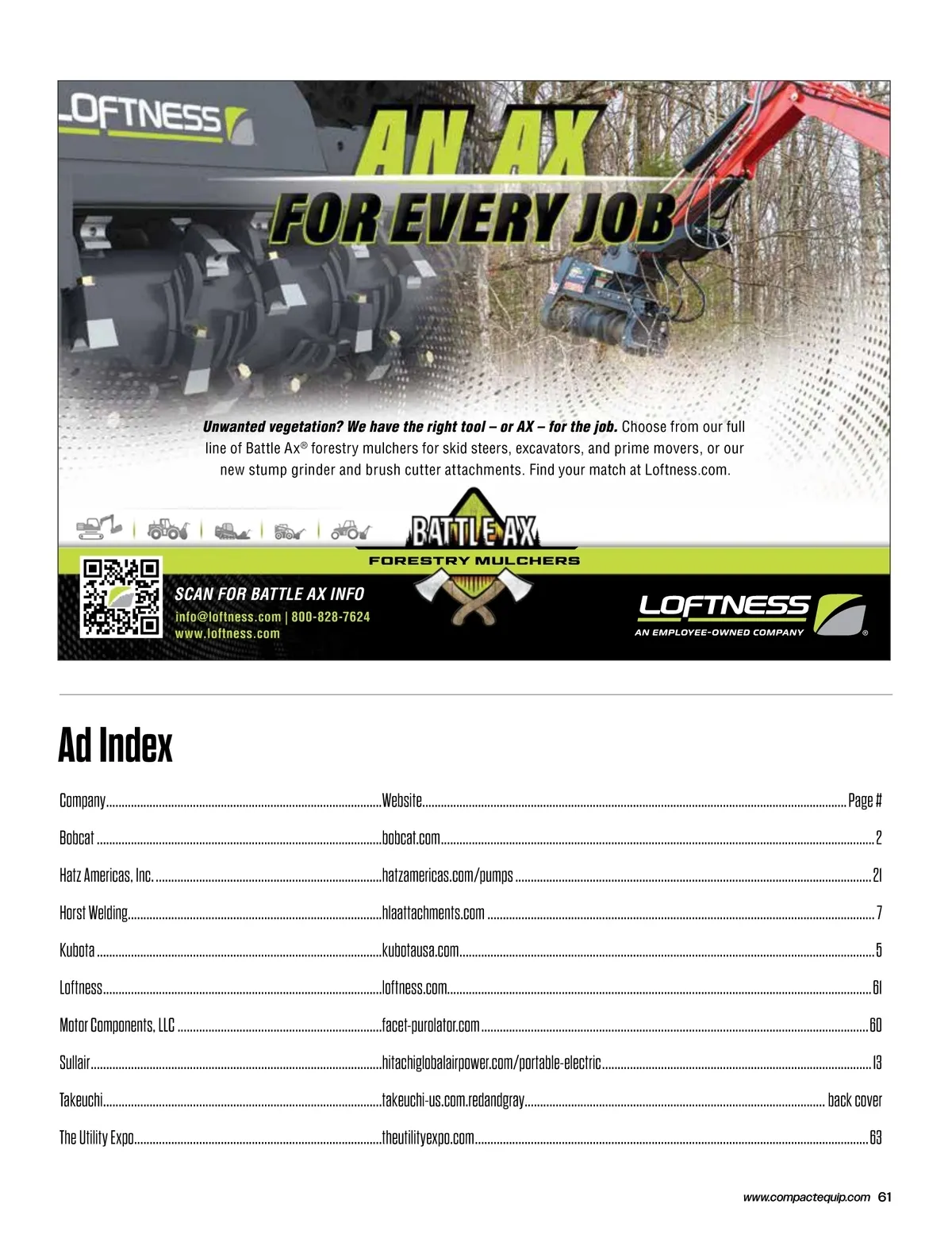 LOFTNESS

AN AX FOR EVERY JOB

Unwanted vegetation? We have the right tool – or AX – for the job. Choose from our full line of Battle Ax® forestry mulchers for skid steers, excavators, and prime movers, or our new stump grinder and brush cutter attachments. Find your match at Loftness.com.

BATTLE AX
FORESTRY MULCHERS

SCAN FOR BATTLE AX INFO
info@loftness.com | 800-828-7624
www.loftness.com

LOFTNESS
AN EMPLOYEE-OWNED COMPANY

Ad Index

| Company | Website | Page # |
|---|---|---|
| Bobcat | bobcat.com | 2 |
| Hatz Americas, Inc. | hatzamericas.com/pumps | 21 |
| Horst Welding | hlaattachments.com | 7 |
| Kubota | kubotausa.com | 5 |
| Loftness | loftness.com | 61 |
| Motor Components, LLC | facet-purolator.com | 60 |
| Sullair | hitachiglobalairpower.com/portable-electric | 13 |
| Takeuchi | takeuchi-us.com.redandgray | back cover |
| The Utility Expo | theutilityexpo.com | 63 |

www.compactequip.com 61